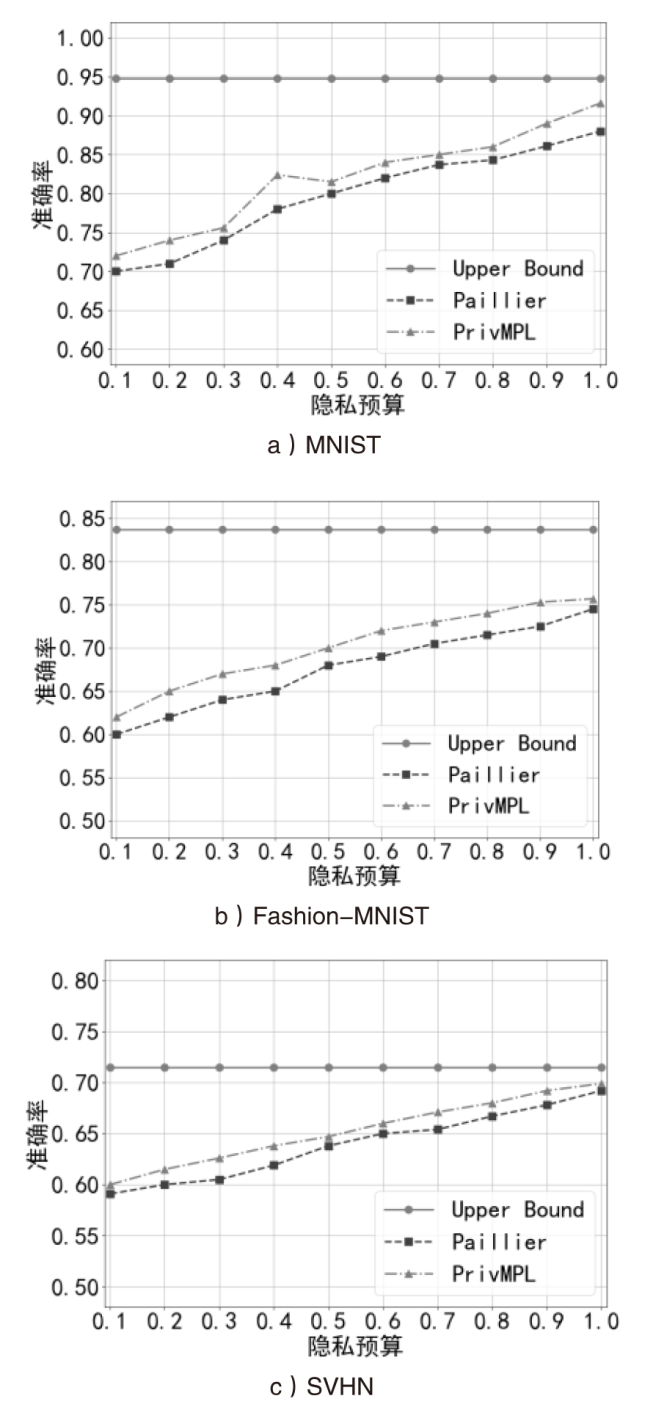 1.00
0.95
0.90
0.85
0.80
0.75
0.70
0.65
0.60
准确率
Upper Bound
Paillier
PrivMPL
0.1 0.2 0.3 0.4 0.5 0.6 0.7 0.8 0.9 1.0
隐私预算
a ) MNIST

0.85
0.80
0.75
0.70
0.65
0.60
0.55
0.50
准确率
Upper Bound
Paillier
PrivMPL
0.1 0.2 0.3 0.4 0.5 0.6 0.7 0.8 0.9 1.0
隐私预算
b ) Fashion-MNIST

0.80
0.75
0.70
0.65
0.60
0.55
0.50
准确率
Upper Bound
Paillier
PrivMPL
0.1 0.2 0.3 0.4 0.5 0.6 0.7 0.8 0.9 1.0
隐私预算
c ) SVHN